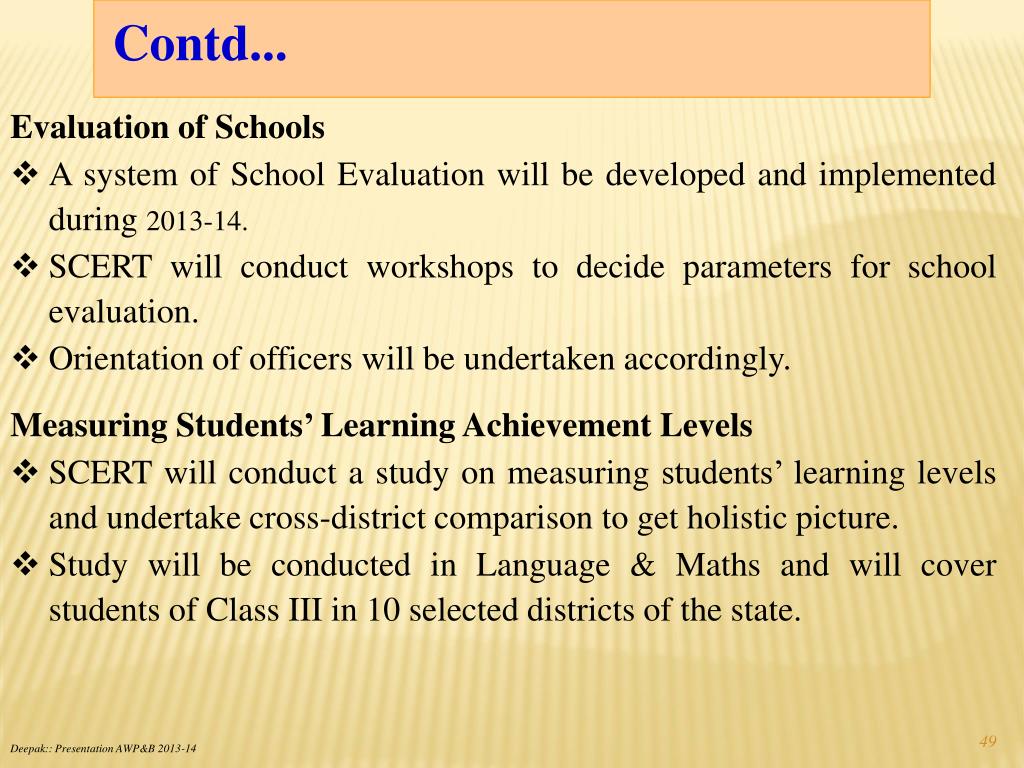 Contd...

Evaluation of Schools

❖ A system of School Evaluation will be developed and implemented during 2013-14.

❖ SCERT will conduct workshops to decide parameters for school evaluation.

❖ Orientation of officers will be undertaken accordingly.

Measuring Students' Learning Achievement Levels

❖ SCERT will conduct a study on measuring students' learning levels and undertake cross-district comparison to get holistic picture.

❖ Study will be conducted in Language & Maths and will cover students of Class III in 10 selected districts of the state.

Deepak:: Presentation AWP&B 2013-14

49